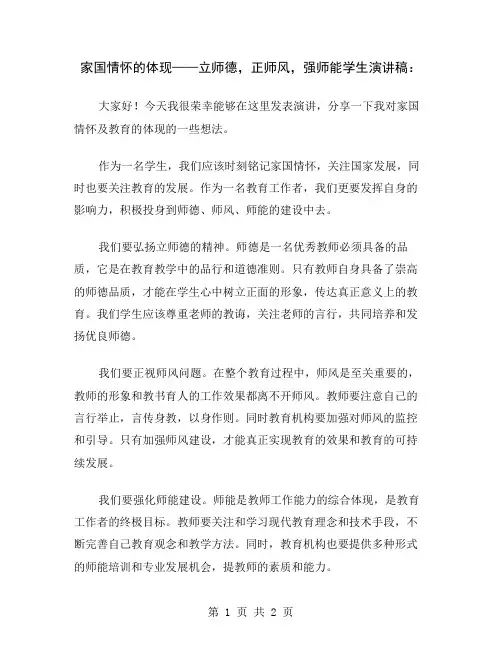 家国情怀的体现——立师德，正师风，强师能学生演讲稿：

大家好！今天我很荣幸能够在这里发表演讲，分享一下我对家国情怀及教育的体现的一些想法。

作为一名学生，我们应该时刻铭记家国情怀，关注国家发展，同时也要关注教育的发展。作为一名教育工作者，我们更要发挥自身的影响力，积极投身到师德、师风、师能的建设中去。

我们要弘扬立师德的精神。师德是一名优秀教师必须具备的品质，它是在教育教学中的品行和道德准则。只有教师自身具备了崇高的师德品质，才能在学生心中树立正面的形象，传达真正意义上的教育。我们学生应该尊重老师的教诲，关注老师的言行，共同培养和发扬优良师德。

我们要正视师风问题。在整个教育过程中，师风是至关重要的，教师的形象和教书育人的工作效果都离不开师风。教师要注意自己的言行举止，言传身教，以身作则。同时教育机构要加强对师风的监控和引导。只有加强师风建设，才能真正实现教育的效果和教育的可持续发展。

我们要强化师能建设。师能是教师工作能力的综合体现，是教育工作者的终极目标。教师要关注和学习现代教育理念和技术手段，不断完善自己教育观念和教学方法。同时，教育机构也要提供多种形式的师能培训和专业发展机会，提教师的素质和能力。

第 1 页 共 2 页